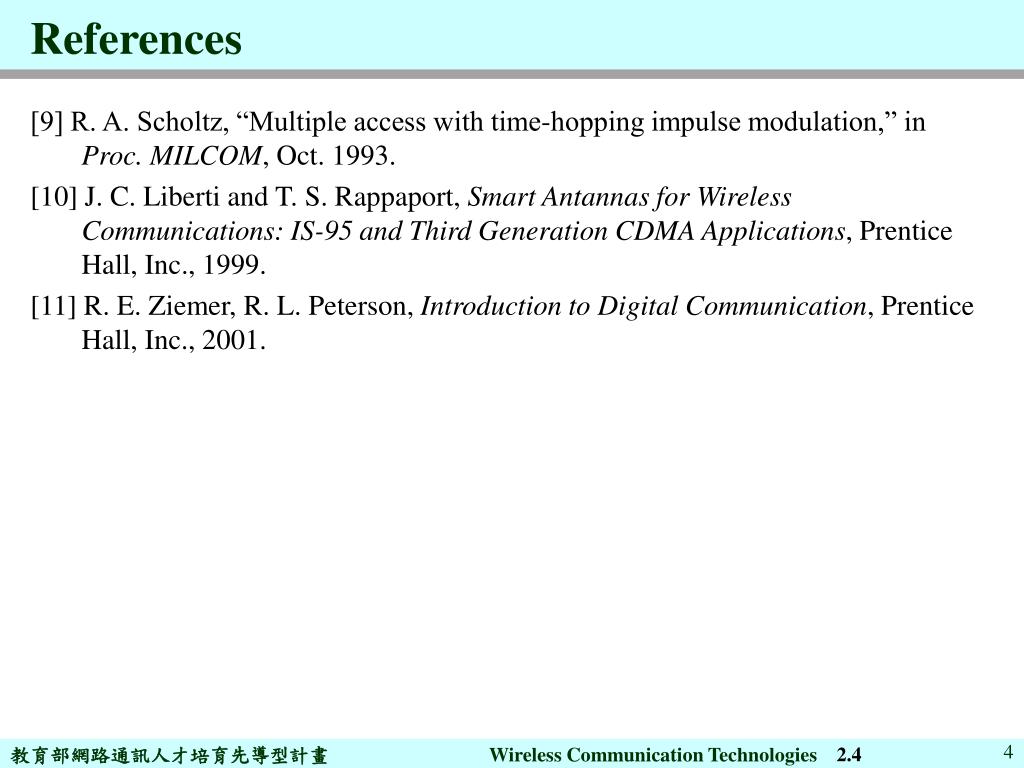 References

[9] R. A. Scholtz, “Multiple access with time-hopping impulse modulation,” in Proc. MILCOM, Oct. 1993.

[10] J. C. Liberti and T. S. Rappaport, Smart Antannas for Wireless Communications: IS-95 and Third Generation CDMA Applications, Prentice Hall, Inc., 1999.

[11] R. E. Ziemer, R. L. Peterson, Introduction to Digital Communication, Prentice Hall, Inc., 2001.

教育部網路通訊人才培育先導型計畫 Wireless Communication Technologies 2.4 4